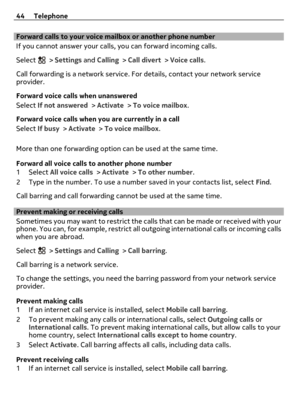 44 Telephone

Forward calls to your voice mailbox or another phone number
If you cannot answer your calls, you can forward incoming calls.

Select > Settings and Calling > Call divert > Voice calls.

Call forwarding is a network service. For details, contact your network service provider.

Forward voice calls when unanswered
Select If not answered > Activate > To voice mailbox.

Forward voice calls when you are currently in a call
Select If busy > Activate > To voice mailbox.

More than one forwarding option can be used at the same time.

Forward all voice calls to another phone number
1 Select All voice calls > Activate > To other number.
2 Type in the number. To use a number saved in your contacts list, select Find.

Call barring and call forwarding cannot be used at the same time.

Prevent making or receiving calls
Sometimes you may want to restrict the calls that can be made or received with your phone. You can, for example, restrict all outgoing international calls or incoming calls when you are abroad.

Select > Settings and Calling > Call barring.

Call barring is a network service.

To change the settings, you need the barring password from your network service provider.

Prevent making calls
1 If an internet call service is installed, select Mobile call barring.
2 To prevent making any calls or international calls, select Outgoing calls or International calls. To prevent making international calls, but allow calls to your home country, select International calls except to home country.
3 Select Activate. Call barring affects all calls, including data calls.

Prevent receiving calls
1 If an internet call service is installed, select Mobile call barring.